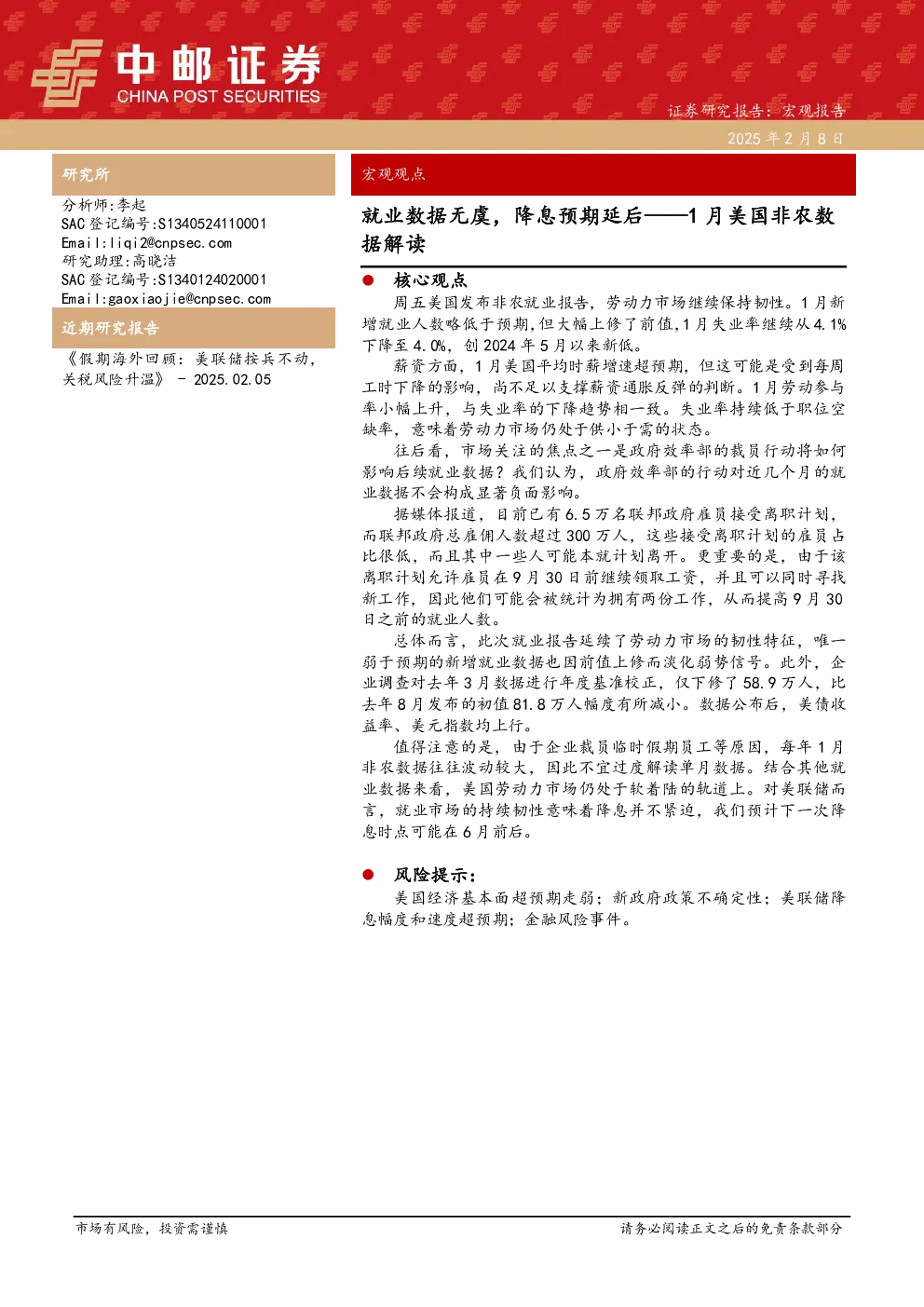 中邮证券
CHINA POST SECURITIES

证券研究报告：宏观报告

2025 年 2 月 8 日

研究所

分析师:李起
SAC 登记编号:S1340524110001
Email:liqi2@cnpsec.com
研究助理:高晓洁
SAC 登记编号:S1340124020001
Email:gaoxiaojie@cnpsec.com

近期研究报告

《假期海外回顾：美联储按兵不动，关税风险升温》 - 2025.02.05

宏观观点

就业数据无虞，降息预期延后——1 月美国非农数据解读

● 核心观点

周五美国发布非农就业报告，劳动力市场继续保持韧性。1 月新增就业人数略低于预期，但大幅上修了前值，1 月失业率继续从 4.1%下降至 4.0%，创 2024 年 5 月以来新低。

薪资方面，1 月美国平均时薪增速超预期，但这可能是受到每周工时下降的影响，尚不足以支撑薪资通胀反弹的判断。1 月劳动参与率小幅上升，与失业率的下降趋势相一致。失业率持续低于职位空缺率，意味着劳动力市场仍处于供小于需的状态。

往后看，市场关注的焦点之一是政府效率部的裁员行动将如何影响后续就业数据？我们认为，政府效率部的行动对近几个月的就业数据不会构成显著负面影响。

据媒体报道，目前已有 6.5 万名联邦政府雇员接受离职计划，而联邦政府总雇佣人数超过 300 万人，这些接受离职计划的雇员占比很低，而且其中一些人可能本就计划离开。更重要的是，由于该离职计划允许雇员在 9 月 30 日前继续领取工资，并且可以同时寻找新工作，因此他们可能会被统计为拥有两份工作，从而提高 9 月 30 日之前的就业人数。

总体而言，此次就业报告延续了劳动力市场的韧性特征，唯一弱于预期的新增就业数据也因前值上修而淡化弱势信号。此外，企业调查对去年 3 月数据进行年度基准校正，仅下修了 58.9 万人，比去年 8 月发布的初值 81.8 万人幅度有所减小。数据公布后，美债收益率、美元指数均上行。

值得注意的是，由于企业裁员临时假期员工等原因，每年 1 月非农数据往往波动较大，因此不宜过度解读单月数据。结合其他就业数据来看，美国劳动力市场仍处于软着陆的轨道上。对美联储而言，就业市场的持续韧性意味着降息并不紧迫，我们预计下一次降息时点可能在 6 月前后。

● 风险提示：

美国经济基本面超预期走弱；新政府政策不确定性；美联储降息幅度和速度超预期；金融风险事件。

市场有风险，投资需谨慎

请务必阅读正文之后的免责条款部分